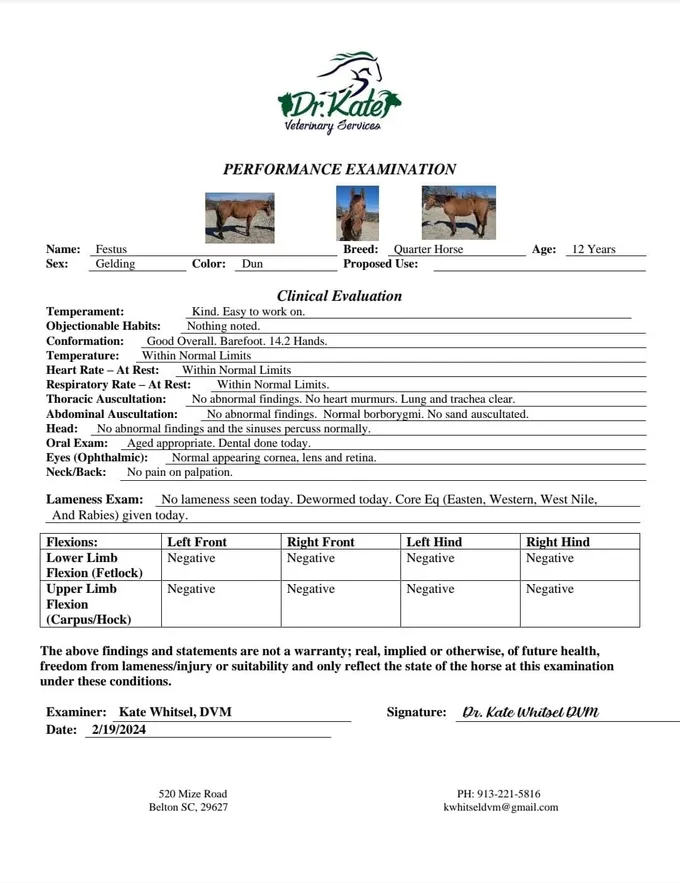 Dr. Kate
Veterinary Services

PERFORMANCE EXAMINATION

Name: Festus
Breed: Quarter Horse
Age: 12 Years
Sex: Gelding
Color: Dun
Proposed Use:

Clinical Evaluation

Temperament: Kind. Easy to work on.
Objectionable Habits: Nothing noted.
Conformation: Good Overall. Barefoot. 14.2 Hands.
Temperature: Within Normal Limits
Heart Rate – At Rest: Within Normal Limits
Respiratory Rate – At Rest: Within Normal Limits.
Thoracic Auscultation: No abnormal findings. No heart murmurs. Lung and trachea clear.
Abdominal Auscultation: No abnormal findings. Normal borborygmi. No sand auscultated.
Head: No abnormal findings and the sinuses percuss normally.
Oral Exam: Aged appropriate. Dental done today.
Eyes (Ophthalmic): Normal appearing cornea, lens and retina.
Neck/Back: No pain on palpation.

Lameness Exam: No lameness seen today. Dewormed today. Core Eq (Easten, Western, West Nile, And Rabies) given today.

| Flexions: | Left Front | Right Front | Left Hind | Right Hind |
|---|---|---|---|---|
| Lower Limb Flexion (Fetlock) | Negative | Negative | Negative | Negative |
| Upper Limb Flexion (Carpus/Hock) | Negative | Negative | Negative | Negative |

The above findings and statements are not a warranty; real, implied or otherwise, of future health, freedom from lameness/injury or suitability and only reflect the state of the horse at this examination under these conditions.

Examiner: Kate Whitsel, DVM
Signature: Dr. Kate Whitsel DVM
Date: 2/19/2024

520 Mize Road
Belton SC, 29627

PH: 913-221-5816
kwhitseldvm@gmail.com